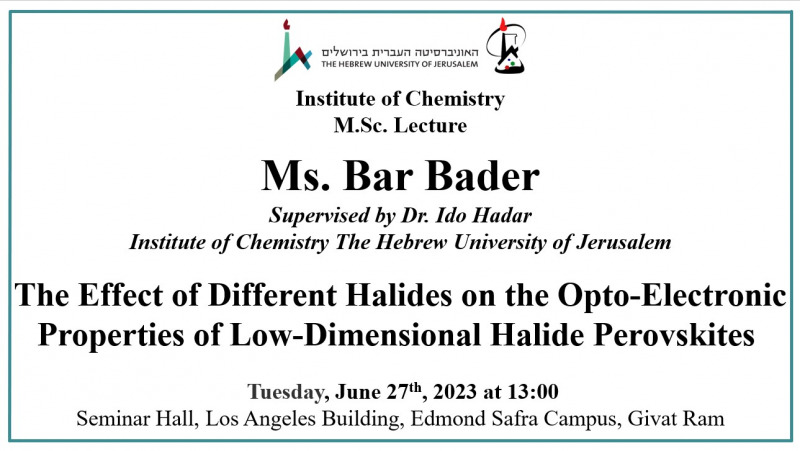 האוניברסיטה העברית בירושלים
THE HEBREW UNIVERSITY OF JERUSALEM

Institute of Chemistry
M.Sc. Lecture

Ms. Bar Bader

Supervised by Dr. Ido Hadar
Institute of Chemistry The Hebrew University of Jerusalem

The Effect of Different Halides on the Opto-Electronic Properties of Low-Dimensional Halide Perovskites

Tuesday, June 27$^{th}$, 2023 at 13:00
Seminar Hall, Los Angeles Building, Edmond Safra Campus, Givat Ram